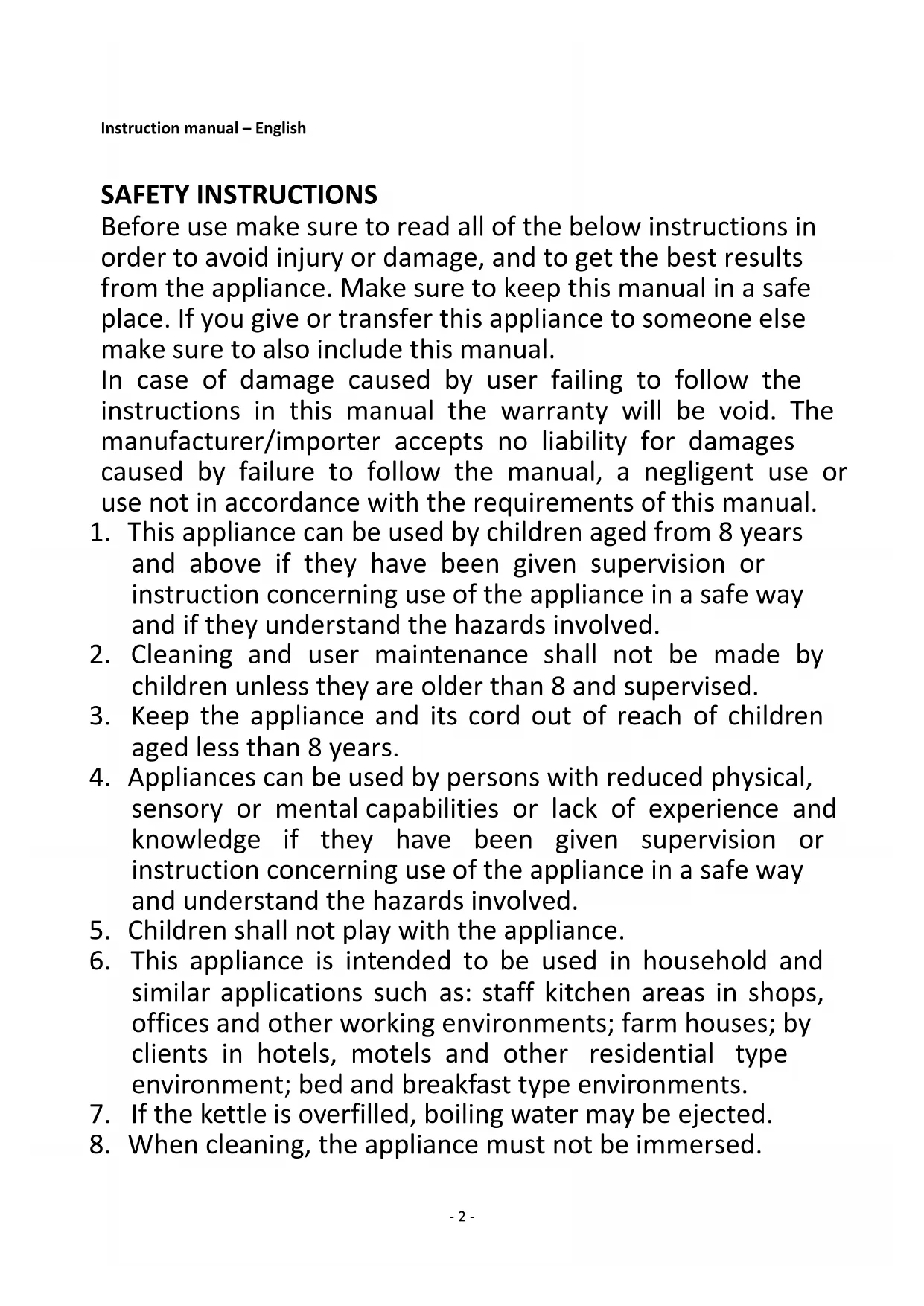 Instruction manual – English

SAFETY INSTRUCTIONS
Before use make sure to read all of the below instructions in order to avoid injury or damage, and to get the best results from the appliance. Make sure to keep this manual in a safe place. If you give or transfer this appliance to someone else make sure to also include this manual.
In case of damage caused by user failing to follow the instructions in this manual the warranty will be void. The manufacturer/importer accepts no liability for damages caused by failure to follow the manual, a negligent use or use not in accordance with the requirements of this manual.
1. This appliance can be used by children aged from 8 years and above if they have been given supervision or instruction concerning use of the appliance in a safe way and if they understand the hazards involved.
2. Cleaning and user maintenance shall not be made by children unless they are older than 8 and supervised.
3. Keep the appliance and its cord out of reach of children aged less than 8 years.
4. Appliances can be used by persons with reduced physical, sensory or mental capabilities or lack of experience and knowledge if they have been given supervision or instruction concerning use of the appliance in a safe way and understand the hazards involved.
5. Children shall not play with the appliance.
6. This appliance is intended to be used in household and similar applications such as: staff kitchen areas in shops, offices and other working environments; farm houses; by clients in hotels, motels and other residential type environment; bed and breakfast type environments.
7. If the kettle is overfilled, boiling water may be ejected.
8. When cleaning, the appliance must not be immersed.

- 2 -